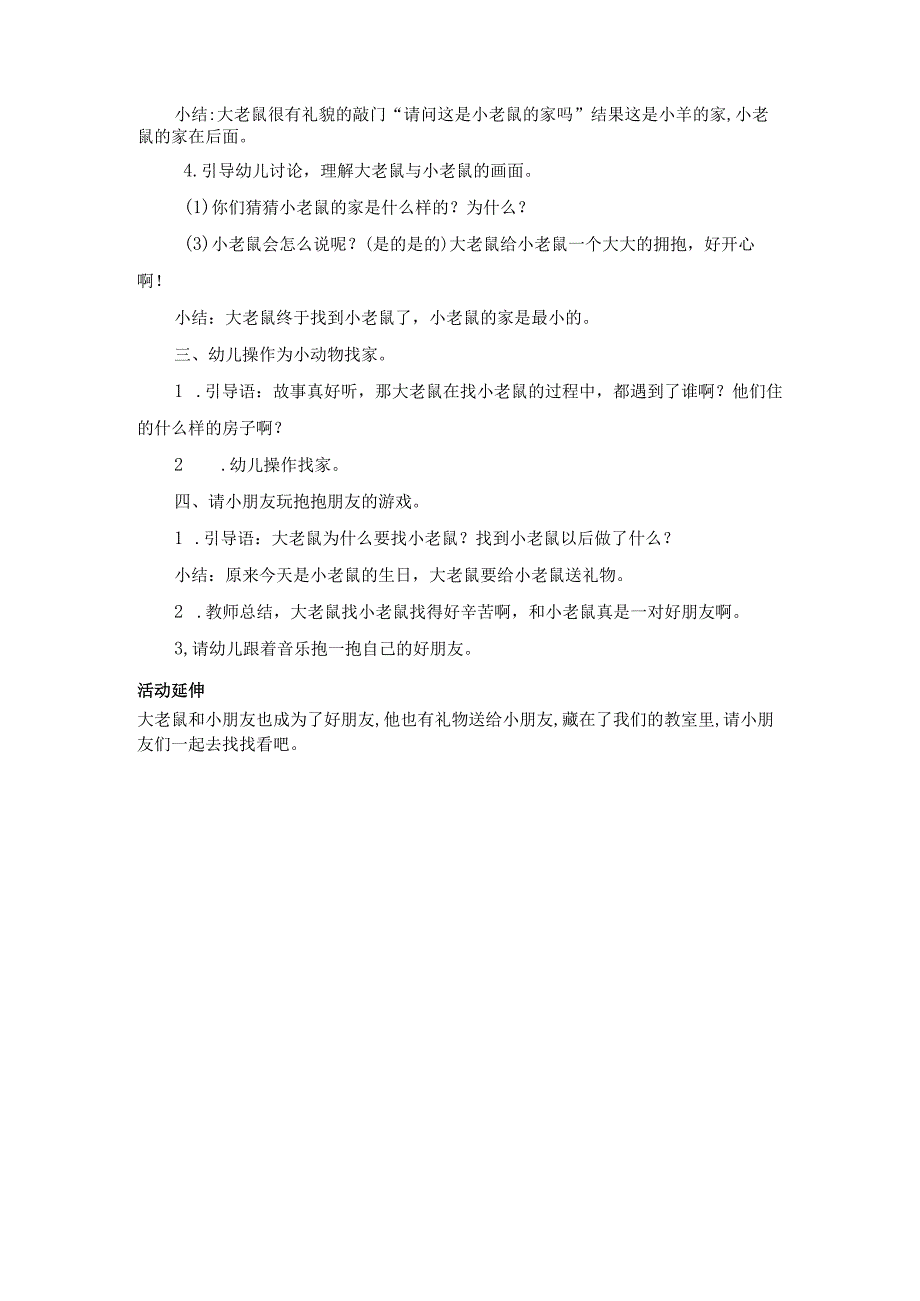 小结:大老鼠很有礼貌的敲门“请问这是小老鼠的家吗”结果这是小羊的家,小老鼠的家在后面。

4.引导幼儿讨论，理解大老鼠与小老鼠的画面。

(1)你们猜猜小老鼠的家是什么样的？为什么？

(3)小老鼠会怎么说呢？(是的是的)大老鼠给小老鼠一个大大的拥抱，好开心啊！

小结：大老鼠终于找到小老鼠了，小老鼠的家是最小的。

三、幼儿操作为小动物找家。

1 .引导语：故事真好听，那大老鼠在找小老鼠的过程中，都遇到了谁啊？他们住的什么样的房子啊？

2 .幼儿操作找家。

四、请小朋友玩抱抱朋友的游戏。

1 .引导语：大老鼠为什么要找小老鼠？找到小老鼠以后做了什么？

小结：原来今天是小老鼠的生日，大老鼠要给小老鼠送礼物。

2 .教师总结，大老鼠找小老鼠找得好辛苦啊，和小老鼠真是一对好朋友啊。

3,请幼儿跟着音乐抱一抱自己的好朋友。

活动延伸

大老鼠和小朋友也成为了好朋友,他也有礼物送给小朋友,藏在了我们的教室里,请小朋友们一起去找找看吧。